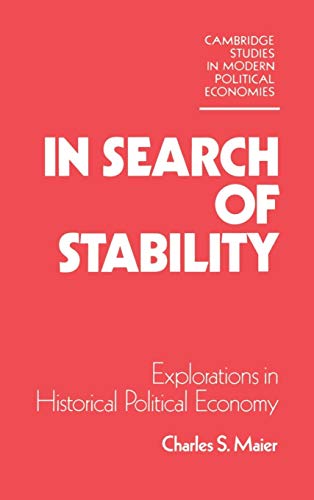 CAMBRIDGE
STUDIES
IN MODERN
POLITICAL
ECONOMIES

IN SEARCH
OF
STABILITY

Explorations in
Historical Political Economy

Charles S. Maier